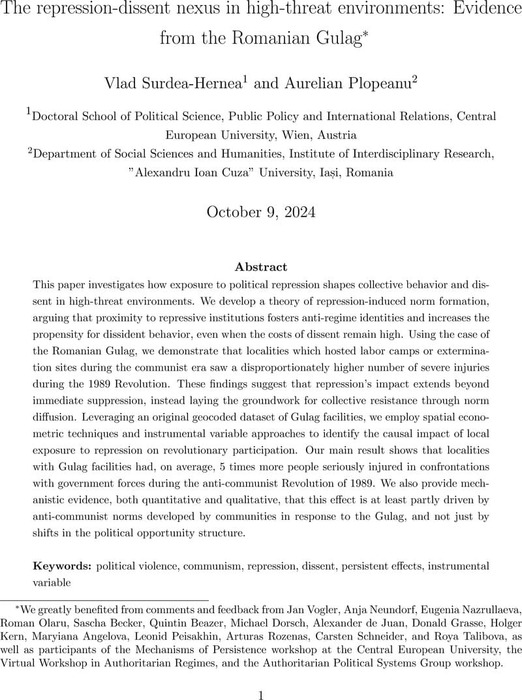 The repression-dissent nexus in high-threat environments: Evidence from the Romanian Gulag*

Vlad Surdea-Hernea$^1$ and Aurelian Plopeanu$^2$

$^1$Doctoral School of Political Science, Public Policy and International Relations, Central European University, Wien, Austria
$^2$Department of Social Sciences and Humanities, Institute of Interdisciplinary Research, "Alexandru Ioan Cuza" University, Iași, Romania

October 9, 2024

Abstract

This paper investigates how exposure to political repression shapes collective behavior and dissent in high-threat environments. We develop a theory of repression-induced norm formation, arguing that proximity to repressive institutions fosters anti-regime identities and increases the propensity for dissident behavior, even when the costs of dissent remain high. Using the case of the Romanian Gulag, we demonstrate that localities which hosted labor camps or extermination sites during the communist era saw a disproportionately higher number of severe injuries during the 1989 Revolution. These findings suggest that repression's impact extends beyond immediate suppression, instead laying the groundwork for collective resistance through norm diffusion. Leveraging an original geocoded dataset of Gulag facilities, we employ spatial econometric techniques and instrumental variable approaches to identify the causal impact of local exposure to repression on revolutionary participation. Our main result shows that localities with Gulag facilities had, on average, 5 times more people seriously injured in confrontations with government forces during the anti-communist Revolution of 1989. We also provide mechanistic evidence, both quantitative and qualitative, that this effect is at least partly driven by anti-communist norms developed by communities in response to the Gulag, and not just by shifts in the political opportunity structure.

Keywords: political violence, communism, repression, dissent, persistent effects, instrumental variable

*We greatly benefited from comments and feedback from Jan Vogler, Anja Neundorf, Eugenia Nazrullaeva, Roman Olaru, Sascha Becker, Quintin Beazer, Michael Dorsch, Alexander de Juan, Donald Grasse, Holger Kern, Maryiana Angelova, Leonid Peisakhin, Arturas Rozenas, Carsten Schneider, and Roya Talibova, as well as participants of the Mechanisms of Persistence workshop at the Central European University, the Virtual Workshop in Authoritarian Regimes, and the Authoritarian Political Systems Group workshop.

1